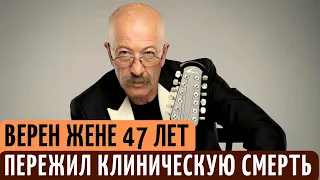 ВЕРЕН ЖЕНЕ 47 ЛЕТ
ПЕРЕЖИЛ КЛИНИЧЕСКУЮ СМЕРТЬ